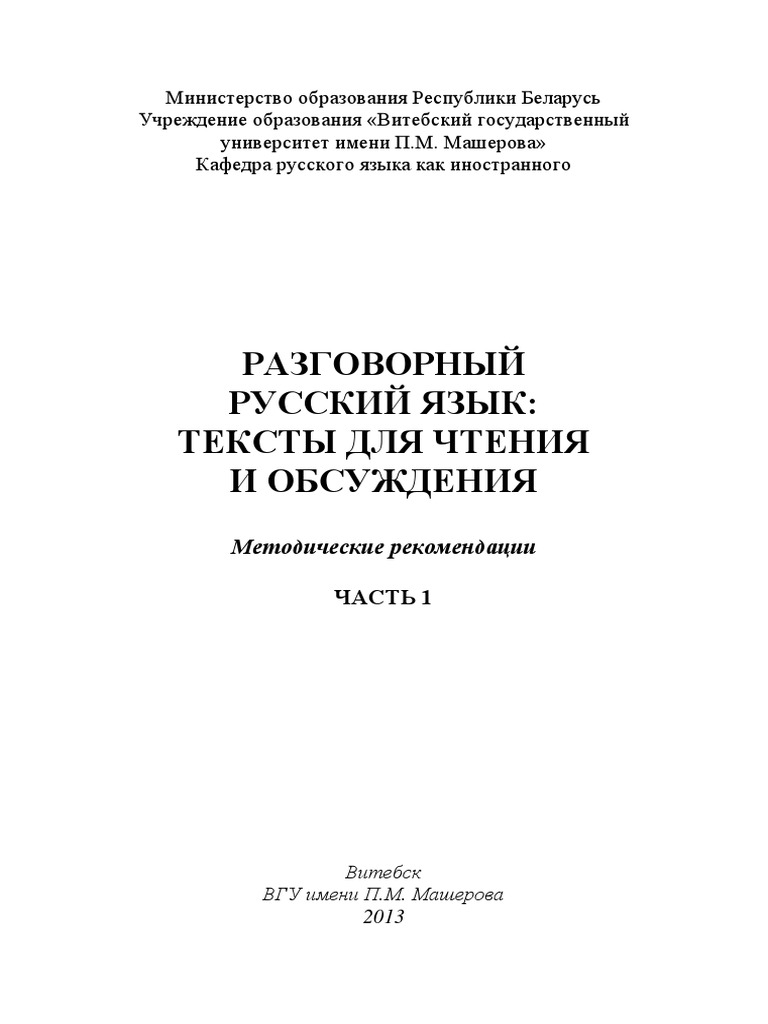 Министерство образования Республики Беларусь
Учреждение образования «Витебский государственный университет имени П.М. Машерова»
Кафедра русского языка как иностранного

РАЗГОВОРНЫЙ
РУССКИЙ ЯЗЫК:
ТЕКСТЫ ДЛЯ ЧТЕНИЯ
И ОБСУЖДЕНИЯ

Методические рекомендации

ЧАСТЬ 1

Витебск
ВГУ имени П.М. Машерова
2013